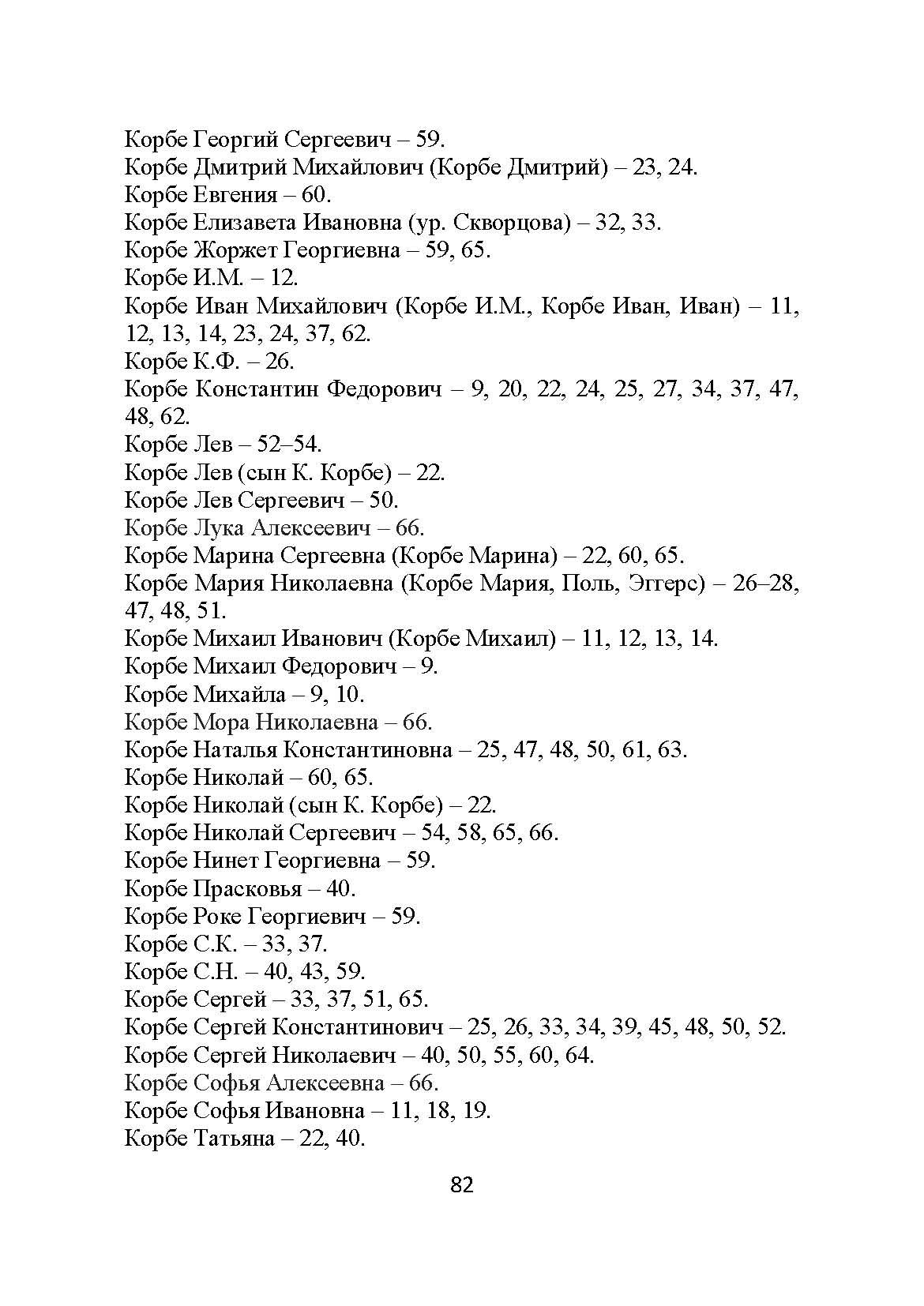 Корбе Георгий Сергеевич – 59.
Корбе Дмитрий Михайлович (Корбе Дмитрий) – 23, 24.
Корбе Евгения – 60.
Корбе Елизавета Ивановна (ур. Скворцова) – 32, 33.
Корбе Жоржет Георгиевна – 59, 65.
Корбе И.М. – 12.
Корбе Иван Михайлович (Корбе И.М., Корбе Иван, Иван) – 11, 12, 13, 14, 23, 24, 37, 62.
Корбе К.Ф. – 26.
Корбе Константин Федорович – 9, 20, 22, 24, 25, 27, 34, 37, 47, 48, 62.
Корбе Лев – 52–54.
Корбе Лев (сын К. Корбе) – 22.
Корбе Лев Сергеевич – 50.
Корбе Лука Алексеевич – 66.
Корбе Марина Сергеевна (Корбе Марина) – 22, 60, 65.
Корбе Мария Николаевна (Корбе Мария, Поль, Эггерс) – 26–28, 47, 48, 51.
Корбе Михаил Иванович (Корбе Михаил) – 11, 12, 13, 14.
Корбе Михаил Федорович – 9.
Корбе Михайла – 9, 10.
Корбе Мора Николаевна – 66.
Корбе Наталья Константиновна – 25, 47, 48, 50, 61, 63.
Корбе Николай – 60, 65.
Корбе Николай (сын К. Корбе) – 22.
Корбе Николай Сергеевич – 54, 58, 65, 66.
Корбе Нинет Георгиевна – 59.
Корбе Прасковья – 40.
Корбе Роке Георгиевич – 59.
Корбе С.К. – 33, 37.
Корбе С.Н. – 40, 43, 59.
Корбе Сергей – 33, 37, 51, 65.
Корбе Сергей Константинович – 25, 26, 33, 34, 39, 45, 48, 50, 52.
Корбе Сергей Николаевич – 40, 50, 55, 60, 64.
Корбе Софья Алексеевна – 66.
Корбе Софья Ивановна – 11, 18, 19.
Корбе Татьяна – 22, 40.

82